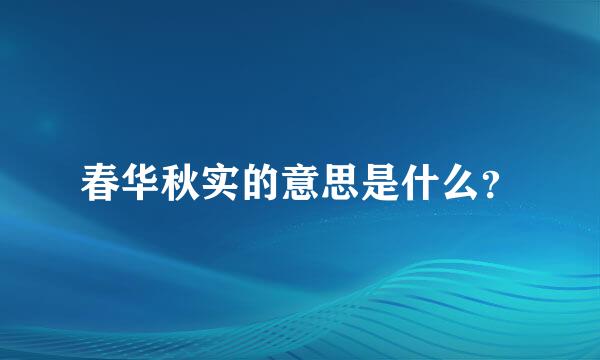 春华秋实的意思是什么？